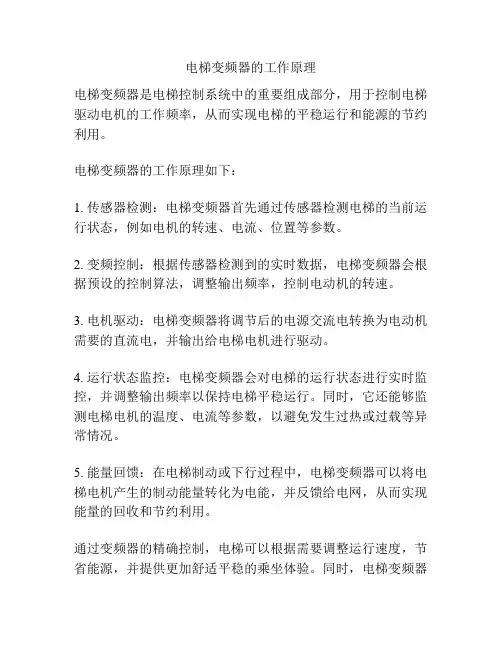 电梯变频器的工作原理

电梯变频器是电梯控制系统中的重要组成部分，用于控制电梯驱动电机的工作频率，从而实现电梯的平稳运行和能源的节约利用。

电梯变频器的工作原理如下：

1. 传感器检测：电梯变频器首先通过传感器检测电梯的当前运行状态，例如电机的转速、电流、位置等参数。

2. 变频控制：根据传感器检测到的实时数据，电梯变频器会根据预设的控制算法，调整输出频率，控制电动机的转速。

3. 电机驱动：电梯变频器将调节后的电源交流电转换为电动机需要的直流电，并输出给电梯电机进行驱动。

4. 运行状态监控：电梯变频器会对电梯的运行状态进行实时监控，并调整输出频率以保持电梯平稳运行。同时，它还能够监测电梯电机的温度、电流等参数，以避免发生过热或过载等异常情况。

5. 能量回馈：在电梯制动或下行过程中，电梯变频器可以将电梯电机产生的制动能量转化为电能，并反馈给电网，从而实现能量的回收和节约利用。

通过变频器的精确控制，电梯可以根据需要调整运行速度，节省能源，并提供更加舒适平稳的乘坐体验。同时，电梯变频器